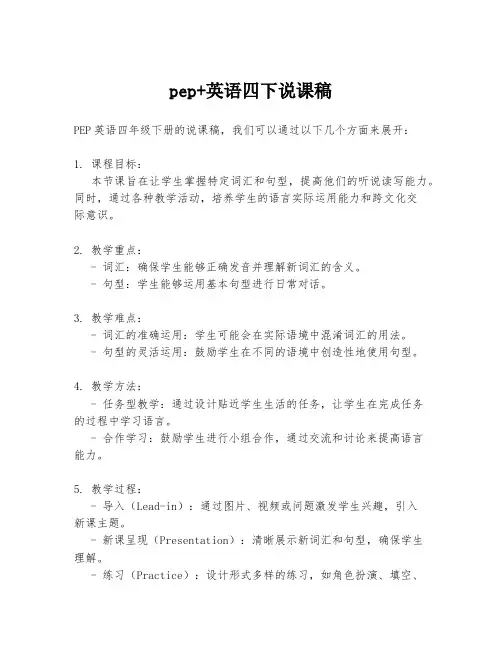 pep+英语四下说课稿

PEP 英语四年级下册的说课稿，我们可以通过以下几个方面来展开：

1. 课程目标：
本节课旨在让学生掌握特定词汇和句型，提高他们的听说读写能力。同时，通过各种教学活动，培养学生的语言实际运用能力和跨文化交际意识。

2. 教学重点：
- 词汇：确保学生能够正确发音并理解新词汇的含义。
- 句型：学生能够运用基本句型进行日常对话。

3. 教学难点：
- 词汇的准确运用：学生可能会在实际语境中混淆词汇的用法。
- 句型的灵活运用：鼓励学生在不同的语境中创造性地使用句型。

4. 教学方法：
- 任务型教学：通过设计贴近学生生活的任务，让学生在完成任务的过程中学习语言。
- 合作学习：鼓励学生进行小组合作，通过交流和讨论来提高语言能力。

5. 教学过程：
- 导入（Lead-in）：通过图片、视频或问题激发学生兴趣，引入新课主题。
- 新课呈现（Presentation）：清晰展示新词汇和句型，确保学生理解。
- 练习（Practice）：设计形式多样的练习，如角色扮演、填空、